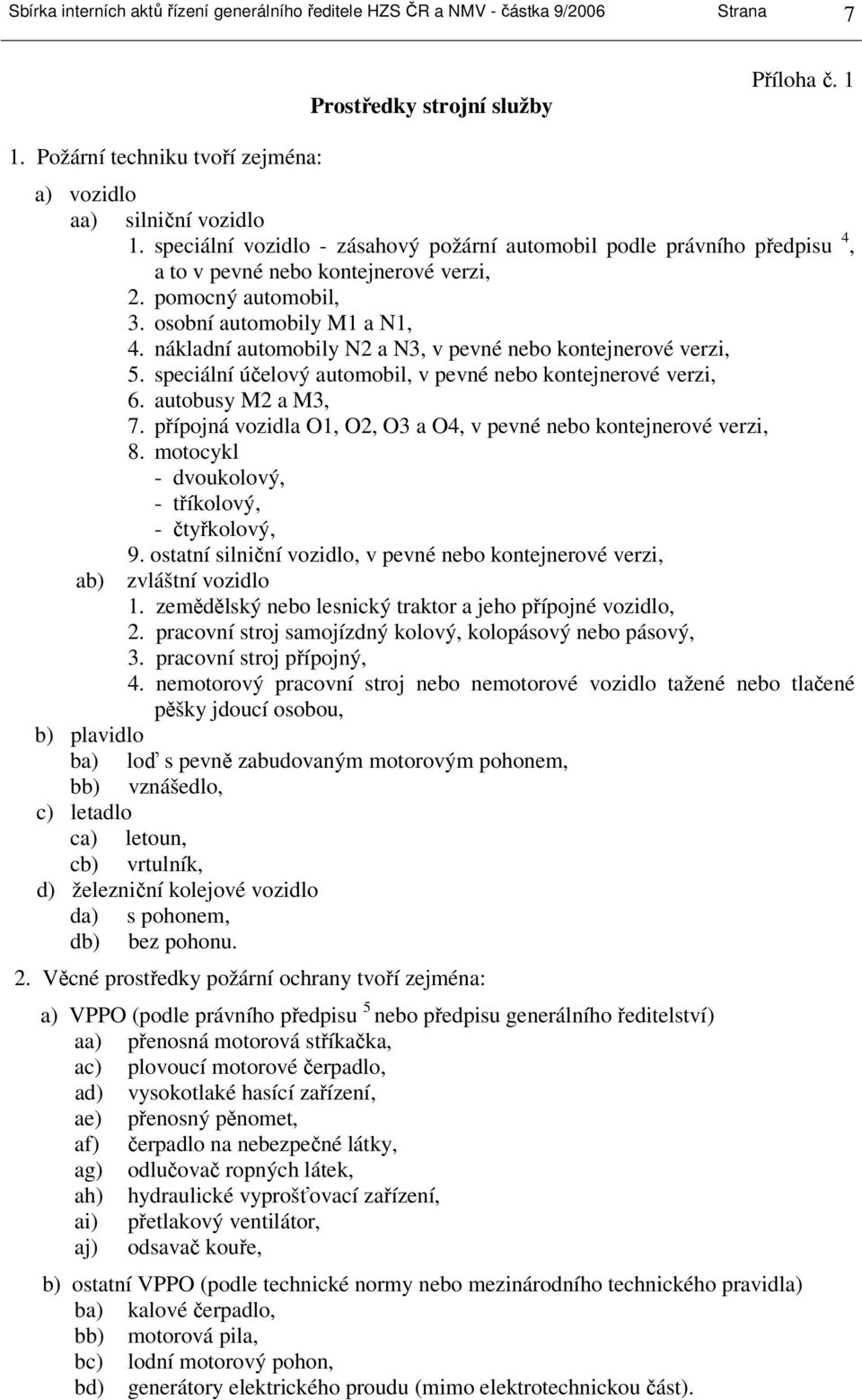 Sbírka interních aktů řízení generálního ředitele HZS ČR a NMV - částka 9/2006 Strana 7

Příloha č. 1

Prostředky strojní služby

1. Požární techniku tvoří zejména:

a) vozidlo
aa) silniční vozidlo
1. speciální vozidlo - zásahový požární automobil podle právního předpisu $^4$, a to v pevné nebo kontejnerové verzi,
2. pomocný automobil,
3. osobní automobily M1 a N1,
4. nákladní automobily N2 a N3, v pevné nebo kontejnerové verzi,
5. speciální účelový automobil, v pevné nebo kontejnerové verzi,
6. autobusy M2 a M3,
7. přípojná vozidla O1, O2, O3 a O4, v pevné nebo kontejnerové verzi,
8. motocykl
- dvoukolový,
- tříkolový,
- čtyřkolový,
9. ostatní silniční vozidlo, v pevné nebo kontejnerové verzi,
ab) zvláštní vozidlo
1. zemědělský nebo lesnický traktor a jeho přípojné vozidlo,
2. pracovní stroj samojízdný kolový, kolopásový nebo pásový,
3. pracovní stroj přípojný,
4. nemotorový pracovní stroj nebo nemotorové vozidlo tažené nebo tlačené pěšky jdoucí osobou,
b) plavidlo
ba) loď s pevně zabudovaným motorovým pohonem,
bb) vznášedlo,
c) letadlo
ca) letoun,
cb) vrtulník,
d) železniční kolejové vozidlo
da) s pohonem,
db) bez pohonu.

2. Věcné prostředky požární ochrany tvoří zejména:

a) VPPO (podle právního předpisu $^5$ nebo předpisu generálního ředitelství)
aa) přenosná motorová stříkačka,
ac) plovoucí motorové čerpadlo,
ad) vysokotlaké hasící zařízení,
ae) přenosný pěnomet,
af) čerpadlo na nebezpečné látky,
ag) odlučovač ropných látek,
ah) hydraulické vyprošťovací zařízení,
ai) přetlakový ventilátor,
aj) odsavač kouře,

b) ostatní VPPO (podle technické normy nebo mezinárodního technického pravidla)
ba) kalové čerpadlo,
bb) motorová pila,
bc) lodní motorový pohon,
bd) generátory elektrického proudu (mimo elektrotechnickou část).